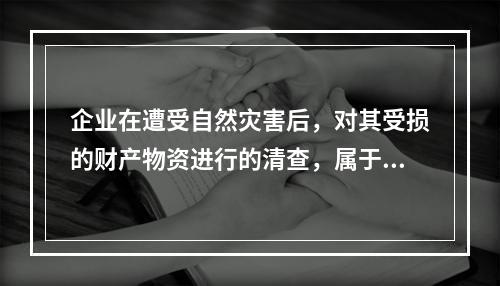 企业在遭受自然灾害后，对其受损的财产物资进行的清查，属于...